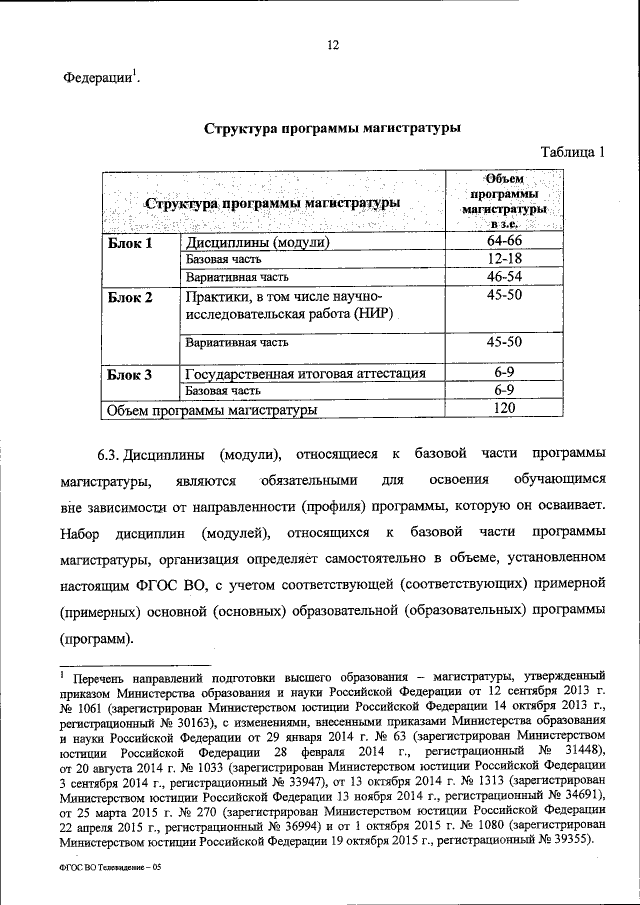 12

Федерации$^1$.

Структура программы магистратуры

Таблица 1

| Структура программы магистратуры | | Объем программы магистратуры в з.е. |
|---|---|---|
| Блок 1 | Дисциплины (модули) | 64-66 |
| | Базовая часть | 12-18 |
| | Вариативная часть | 46-54 |
| Блок 2 | Практики, в том числе научно-исследовательская работа (НИР) | 45-50 |
| | Вариативная часть | 45-50 |
| Блок 3 | Государственная итоговая аттестация | 6-9 |
| | Базовая часть | 6-9 |
| Объем программы магистратуры | | 120 |

6.3. Дисциплины (модули), относящиеся к базовой части программы магистратуры, являются обязательными для освоения обучающимся вне зависимости от направленности (профиля) программы, которую он осваивает. Набор дисциплин (модулей), относящихся к базовой части программы магистратуры, организация определяет самостоятельно в объеме, установленном настоящим ФГОС ВО, с учетом соответствующей (соответствующих) примерной (примерных) основной (основных) образовательной (образовательных) программы (программ).

$^1$ Перечень направлений подготовки высшего образования – магистратуры, утвержденный приказом Министерства образования и науки Российской Федерации от 12 сентября 2013 г. № 1061 (зарегистрирован Министерством юстиции Российской Федерации 14 октября 2013 г., регистрационный № 30163), с изменениями, внесенными приказами Министерства образования и науки Российской Федерации от 29 января 2014 г. № 63 (зарегистрирован Министерством юстиции Российской Федерации 28 февраля 2014 г., регистрационный № 31448), от 20 августа 2014 г. № 1033 (зарегистрирован Министерством юстиции Российской Федерации 3 сентября 2014 г., регистрационный № 33947), от 13 октября 2014 г. № 1313 (зарегистрирован Министерством юстиции Российской Федерации 13 ноября 2014 г., регистрационный № 34691), от 25 марта 2015 г. № 270 (зарегистрирован Министерством юстиции Российской Федерации 22 апреля 2015 г., регистрационный № 36994) и от 1 октября 2015 г. № 1080 (зарегистрирован Министерством юстиции Российской Федерации 19 октября 2015 г., регистрационный № 39355).

ФГОС ВО Телевидение – 05